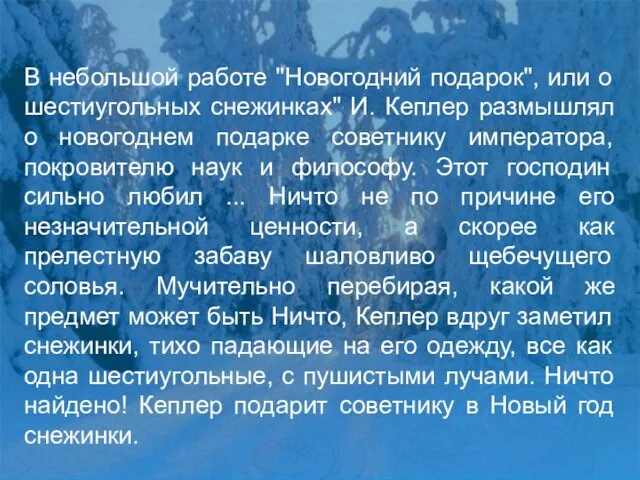 В небольшой работе "Новогодний подарок", или о шестиугольных снежинках" И. Кеплер размышлял о новогоднем подарке советнику императора, покровителю наук и философу. Этот господин сильно любил ... Ничто не по причине его незначительной ценности, а скорее как прелестную забаву шаловливо щебечущего соловья. Мучительно перебирая, какой же предмет может быть Ничто, Кеплер вдруг заметил снежинки, тихо падающие на его одежду, все как одна шестиугольные, с пушистыми лучами. Ничто найдено! Кеплер подарит советнику в Новый год снежинки.